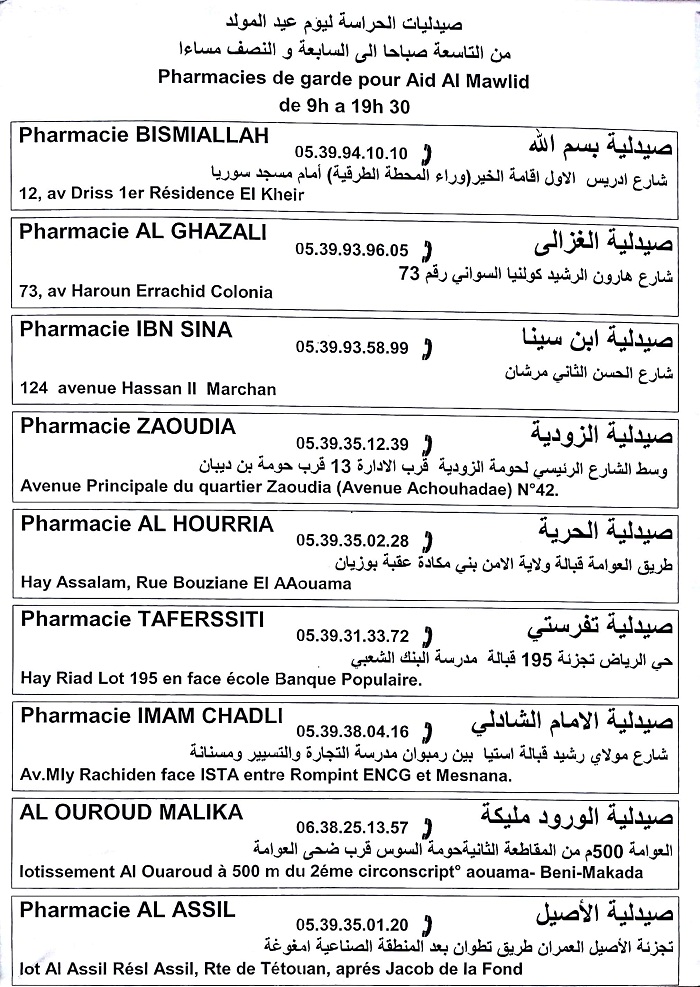 صيدليات الحراسة ليوم عيد المولد
من التاسعة صباحا الى السابعة و النصف مساءا
Pharmacies de garde pour Aid Al Mawlid
de 9h a 19h 30

Pharmacie BISMIALLAH 05.39.94.10.10 صيدلية بسم الله
شارع ادريس الاول اقامة الخير(وراء المحطة الطرقية) أمام مسجد سوريا
12, av Driss 1er Résidence El Kheir

Pharmacie AL GHAZALI 05.39.93.96.05 صيدلية الغزالى
شارع هارون الرشيد كولنيا السواني رقم 73
73, av Haroun Errachid Colonia

Pharmacie IBN SINA 05.39.93.58.99 صيدلية ابن سينا
شارع الحسن الثاني مرشان
124 avenue Hassan II Marchan

Pharmacie ZAOUDIA 05.39.35.12.39 صيدلية الزودية
وسط الشارع الرئيسي لحومة الزودية قرب الادارة 13 قرب حومة بن ديبان
Avenue Principale du quartier Zaoudia (Avenue Achouhadae) N°42.

Pharmacie AL HOURRIA 05.39.35.02.28 صيدلية الحرية
طريق العوامة قبالة ولاية الامن بني مكادة عقبة بوزيان
Hay Assalam, Rue Bouziane El AAouama

Pharmacie TAFERSSITI 05.39.31.33.72 صيدلية تفرستي
حي الرياض تجزئة 195 قبالة مدرسة البنك الشعبي
Hay Riad Lot 195 en face école Banque Populaire.

Pharmacie IMAM CHADLI 05.39.38.04.16 صيدلية الامام الشادلي
شارع مولاي رشيد قبالة استيا بين رمبوان مدرسة التجارة والتسيير ومسنانة
Av.Mly Rachiden face ISTA entre Rompint ENCG et Mesnana.

AL OUROUD MALIKA 06.38.25.13.57 صيدلية الورود مليكة
العوامة 500م من المقاطعة الثانيةحومة السوس قرب ضحى العوامة
lotissement Al Ouaroud à 500 m du 2éme circonscript° aouama- Beni-Makada

Pharmacie AL ASSIL 05.39.35.01.20 صيدلية الأصيل
تجزئة الأصيل العمران طريق تطوان بعد المنطقة الصناعية امغوغة
lot Al Assil Résl Assil, Rte de Tétouan, aprés Jacob de la Fond